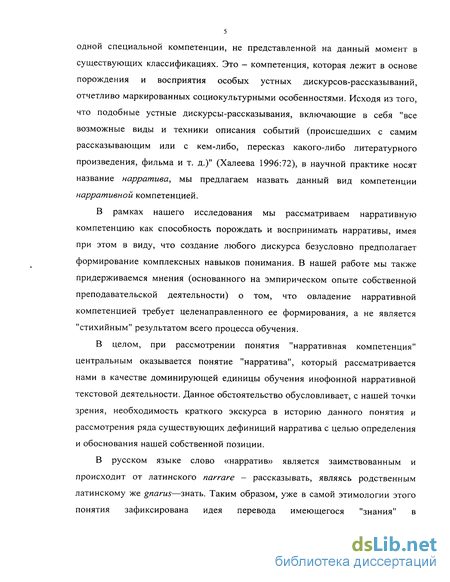 5

одной специальной компетенции, не представленной на данный момент в существующих классификациях. Это – компетенция, которая лежит в основе порождения и восприятия особых устных дискурсов-рассказываний, отчетливо маркированных социокультурными особенностями. Исходя из того, что подобные устные дискурсы-рассказывания, включающие в себя "все возможные виды и техники описания событий (происшедших с самим рассказывающим или с кем-либо, пересказ какого-либо литературного произведения, фильма и т. д.)" (Халеева 1996:72), в научной практике носят название нарратива, мы предлагаем назвать данный вид компетенции нарративной компетенцией.

В рамках нашего исследования мы рассматриваем нарративную компетенцию как способность порождать и воспринимать нарративы, имея при этом в виду, что создание любого дискурса безусловно предполагает формирование комплексных навыков понимания. В нашей работе мы также придерживаемся мнения (основанного на эмпирическом опыте собственной преподавательской деятельности) о том, что овладение нарративной компетенцией требует целенаправленного ее формирования, а не является "стихийным" результатом всего процесса обучения.

В целом, при рассмотрении понятия "нарративная компетенция" центральным оказывается понятие "нарратива", который рассматривается нами в качестве доминирующей единицы обучения инофонной нарративной текстовой деятельности. Данное обстоятельство обусловливает, с нашей точки зрения, необходимость краткого экскурса в историю данного понятия и рассмотрения ряда существующих дефиниций нарратива с целью определения и обоснования нашей собственной позиции.

В русском языке слово «нарратив» является заимствованным и происходит от латинского narrare – рассказывать, являясь родственным латинскому же gnarus—знать. Таким образом, уже в самой этимологии этого понятия зафиксирована идея перевода имеющегося "знания" в

dsLib.net
библиотека диссертаций